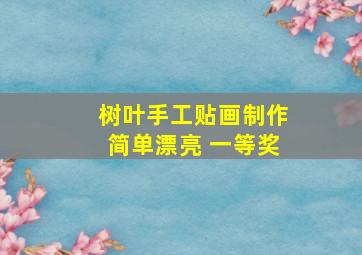 树叶手工贴画制作
简单漂亮 一等奖